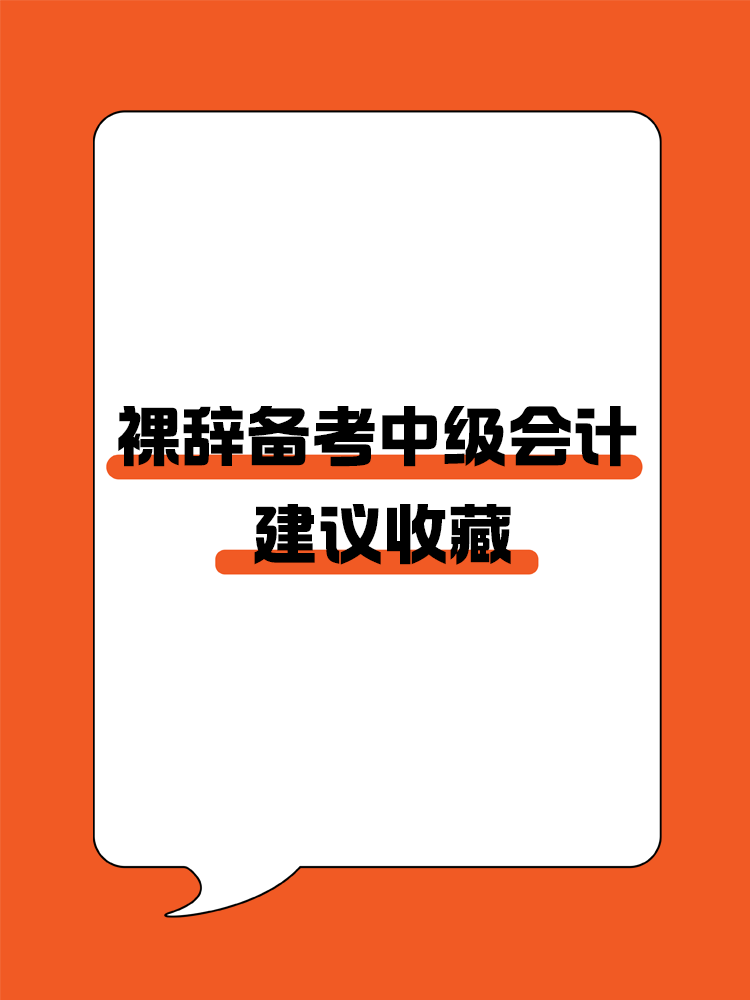 裸辞备考中级会计
建议收藏